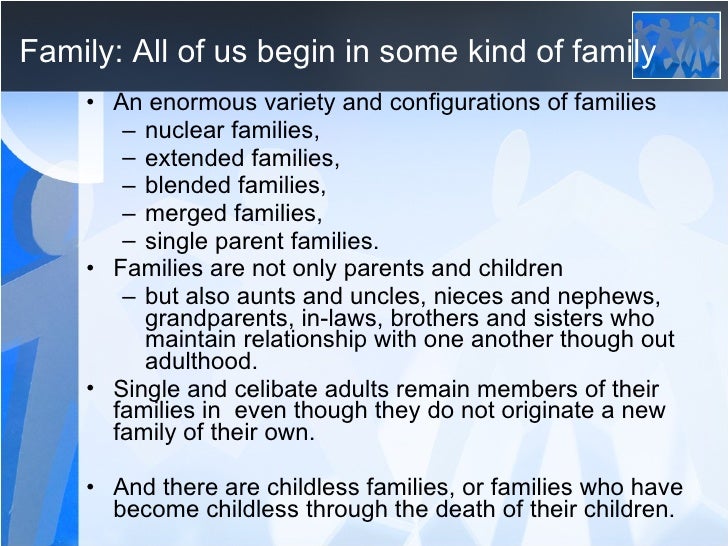 Family: All of us begin in some kind of family

• An enormous variety and configurations of families
– nuclear families,
– extended families,
– blended families,
– merged families,
– single parent families.
• Families are not only parents and children
– but also aunts and uncles, nieces and nephews, grandparents, in-laws, brothers and sisters who maintain relationship with one another though out adulthood.
• Single and celibate adults remain members of their families in even though they do not originate a new family of their own.

• And there are childless families, or families who have become childless through the death of their children.